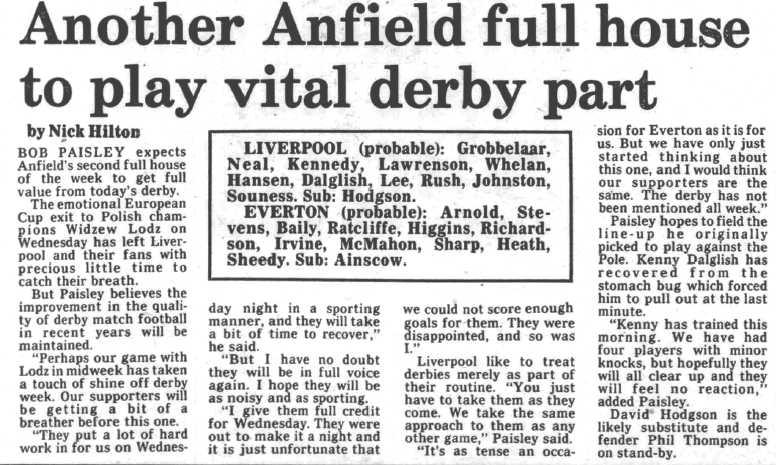 Another Anfield full house to play vital derby part

by Nick Hilton

BOB PAISLEY expects Anfield's second full house of the week to get full value from today's derby.

The emotional European Cup exit to Polish champions Widzew Lodz on Wednesday has left Liverpool and their fans with precious little time to catch their breath.

But Paisley believes the improvement in the quality of derby match football in recent years will be maintained.

"Perhaps our game with Lodz in midweek has taken a touch of shine off derby week. Our supporters will be getting a bit of a breather before this one.

"They put a lot of hard work in for us on Wednesday night in a sporting manner, and they will take a bit of time to recover," he said.

"But I have no doubt they will be in full voice again. I hope they will be as noisy and as sporting.

"I give them full credit for Wednesday. They were out to make it a night and it is just unfortunate that we could not score enough goals for them. They were disappointed, and so was I."

Liverpool like to treat derbies merely as part of their routine. "You just have to take them as they come. We take the same approach to them as any other game," Paisley said.

"It's as tense an occasion for Everton as it is for us. But we have only just started thinking about this one, and I would think our supporters are the same. The derby has not been mentioned all week."

Paisley hopes to field the line-up he originally picked to play against the Pole. Kenny Dalglish has recovered from the stomach bug which forced him to pull out at the last minute.

"Kenny has trained this morning. We have had four players with minor knocks, but hopefully they will all clear up and they will feel no reaction," added Paisley.

David Hodgson is the likely substitute and defender Phil Thompson is on stand-by.

LIVERPOOL (probable): Grobbelaar, Neal, Kennedy, Lawrenson, Whelan, Hansen, Dalglish, Lee, Rush, Johnston, Souness. Sub: Hodgson.

EVERTON (probable): Arnold, Stevens, Baily, Ratcliffe, Higgins, Richardson, Irvine, McMahon, Sharp, Heath, Sheedy. Sub: Ainscow.